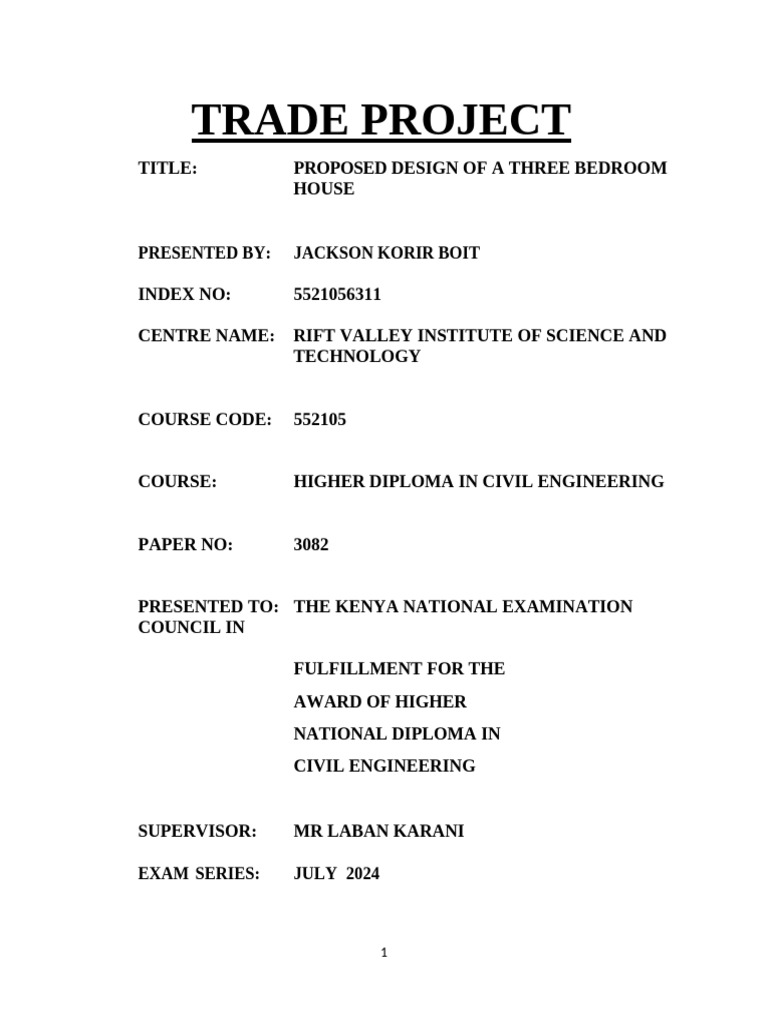 TRADE PROJECT

TITLE: PROPOSED DESIGN OF A THREE BEDROOM HOUSE

PRESENTED BY: JACKSON KORIR BOIT

INDEX NO: 5521056311

CENTRE NAME: RIFT VALLEY INSTITUTE OF SCIENCE AND TECHNOLOGY

COURSE CODE: 552105

COURSE: HIGHER DIPLOMA IN CIVIL ENGINEERING

PAPER NO: 3082

PRESENTED TO: THE KENYA NATIONAL EXAMINATION COUNCIL IN

FULFILLMENT FOR THE AWARD OF HIGHER NATIONAL DIPLOMA IN CIVIL ENGINEERING

SUPERVISOR: MR LABAN KARANI

EXAM SERIES: JULY 2024

1